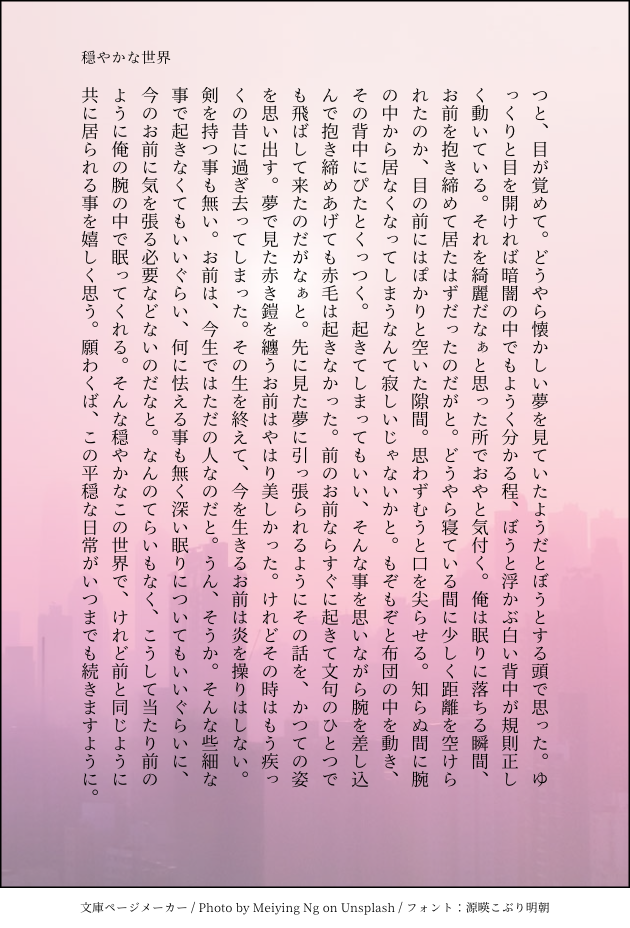 穏やかな世界

つと、目が覚めて。どうやら懐かしい夢を見ていたようだとぼうとする頭で思った。ゆっくりと目を開ければ暗闇の中でもようく分かる程、ぼうと浮かぶ白い背中が規則正しく動いている。それを綺麗だなぁと思った所でおやと気付く。俺は眠りに落ちる瞬間、お前を抱き締めて居たはずだったのだがと。どうやら寝ている間に少しく距離を空けられたのか、目の前にはぽかりと空いた隙間。思わずむうと口を尖らせる。知らぬ間に腕の中から居なくなってしまうなんて寂しいじゃないかと。もぞもぞと布団の中を動き、その背中にぴたとくっつく。起きてしまってもいい、そんな事を思いながら腕を差し込んで抱き締めあげても赤毛は起きなかった。前のお前ならすぐに起きて文句のひとつでも飛ばして来たのだがなぁと。先に見た夢に引っ張られるようにその話を、かつての姿を思い出す。夢で見た赤き鎧を纏うお前はやはり美しかった。けれどその時はもう疾っくの昔に過ぎ去ってしまった。その生を終えて、今を生きるお前は炎を操りはしない。剣を持つ事も無い。お前は、今生ではただの人なのだと。うん、そうか。そんな些細な事で起きなくてもいいぐらい、何に怯える事も無く深い眠りについてもいいぐらいに、今のお前に気を張る必要などないのだなと。なんのてらいもなく、こうして当たり前のように俺の腕の中で眠ってくれる。そんな穏やかなこの世界で、けれど前と同じように共に居られる事を嬉しく思う。願わくば、この平穏な日常がいつまでも続きますように。

文庫ページメーカー / Photo by Meiying Ng on Unsplash / フォント：源暎こぶり明朝